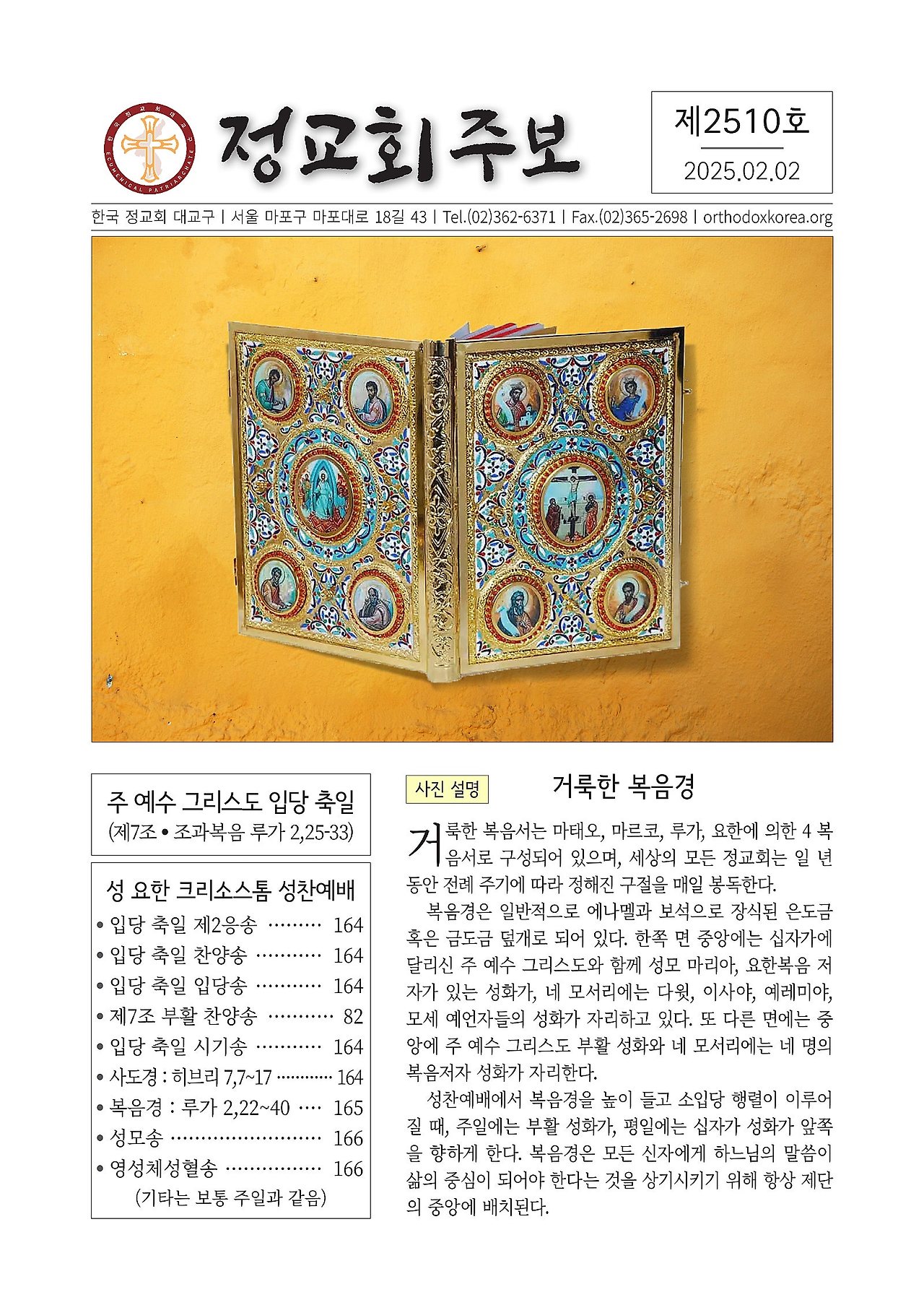 정교회주보

제2510호
2025.02.02

한국 정교회 대교구 | 서울 마포구 마포대로 18길 43 | Tel.(02)362-6371 | Fax.(02)365-2698 | orthodoxkorea.org

주 예수 그리스도 입당 축일
(제7조 • 조과복음 루가 2,25-33)

성 요한 크리소스톰 성찬예배
• 입당 축일 제2응송 164
• 입당 축일 찬양송 164
• 입당 축일 입당송 164
• 제7조 부활 찬양송 82
• 입당 축일 시기송 164
• 사도경 : 히브리 7,7~17 164
• 복음경 : 루가 2,22~40 165
• 성모송 166
• 영성체성혈송 166
(기타는 보통 주일과 같음)

사진 설명

거룩한 복음경

거룩한 복음서는 마태오, 마르코, 루가, 요한에 의한 4 복음서로 구성되어 있으며, 세상의 모든 정교회는 일 년 동안 전례 주기에 따라 정해진 구절을 매일 봉독한다.

복음경은 일반적으로 에나멜과 보석으로 장식된 은도금 혹은 금도금 덮개로 되어 있다. 한쪽 면 중앙에는 십자가에 달리신 주 예수 그리스도와 함께 성모 마리아, 요한복음 저자가 있는 성화가, 네 모서리에는 다윗, 이사야, 예레미야, 모세 예언자들의 성화가 자리하고 있다. 또 다른 면에는 중앙에 주 예수 그리스도 부활 성화와 네 모서리에는 네 명의 복음저자 성화가 자리한다.

성찬예배에서 복음경을 높이 들고 소입당 행렬이 이루어질 때, 주일에는 부활 성화가, 평일에는 십자가 성화가 앞쪽을 향하게 한다. 복음경은 모든 신자에게 하느님의 말씀이 삶의 중심이 되어야 한다는 것을 상기시키기 위해 항상 제단의 중앙에 배치된다.